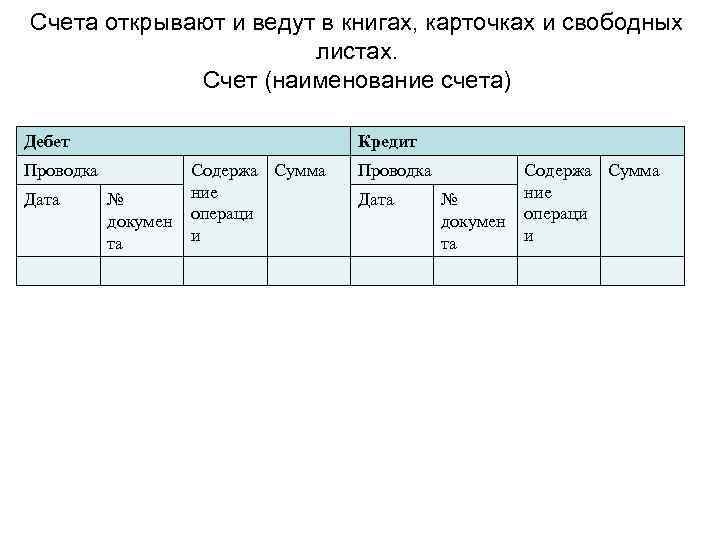 Счета открывают и ведут в книгах, карточках и свободных листах.

Счет (наименование счета)

| Дебет |  |  |  | Кредит |  |  |  |
|---|---|---|---|---|---|---|---|
| Проводка |  | Содержание операции | Сумма | Проводка |  | Содержание операции | Сумма |
| Дата | № документа |  |  | Дата | № документа |  |  |
|  |  |  |  |  |  |  |  |